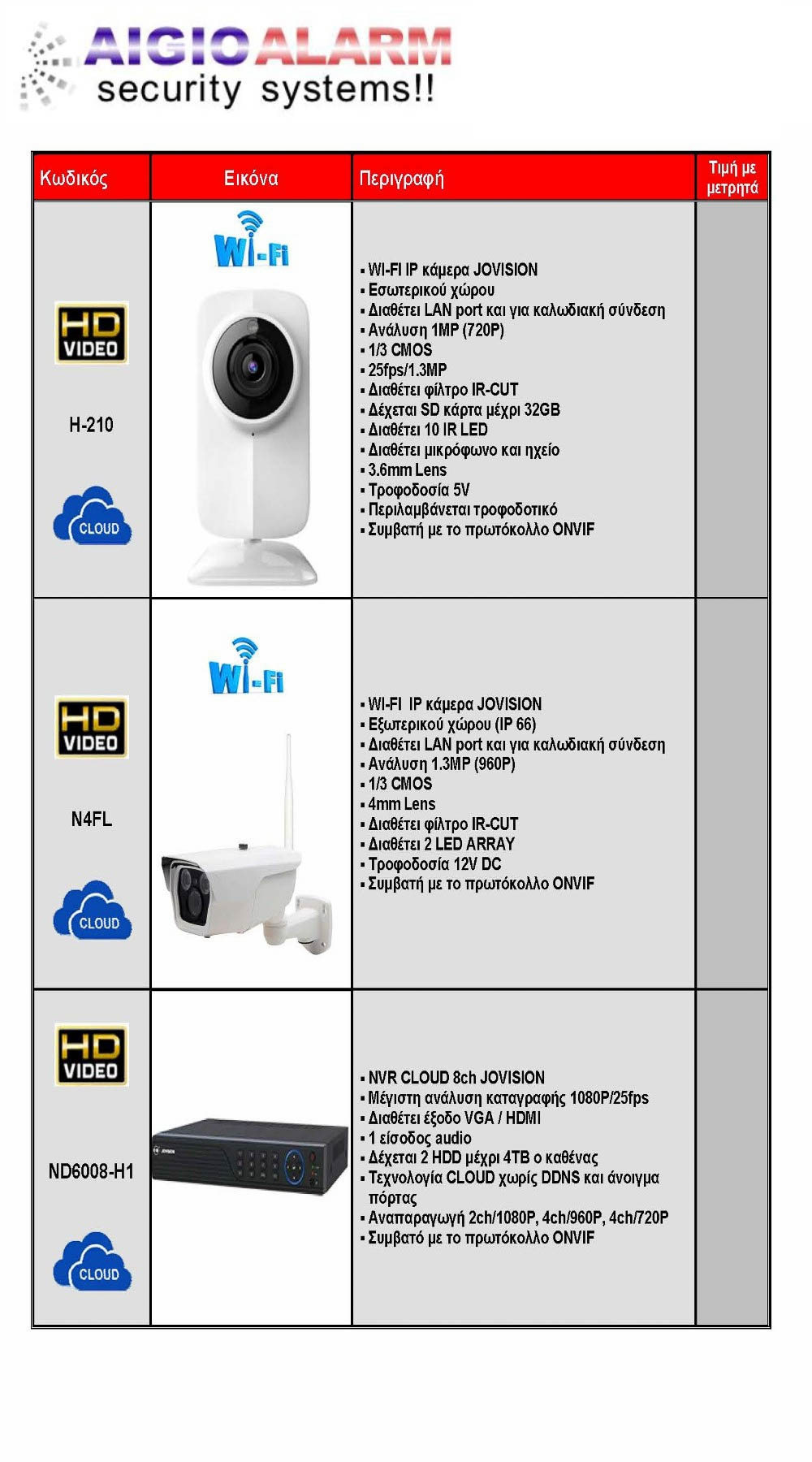 AIGIO ALARM
security systems!!

| Κωδικός | Εικόνα | Περιγραφή | Τιμή με μετρητά |
|---|---|---|---|
| HD VIDEO H-210 CLOUD | Wi-Fi | ▪ WI-FI IP κάμερα JOVISION ▪ Εσωτερικού χώρου ▪ Διαθέτει LAN port και για καλωδιακή σύνδεση ▪ Ανάλυση 1MP (720P) ▪ 1/3 CMOS ▪ 25fps/1.3MP ▪ Διαθέτει φίλτρο IR-CUT ▪ Δέχεται SD κάρτα μέχρι 32GB ▪ Διαθέτει 10 IR LED ▪ Διαθέτει μικρόφωνο και ηχείο ▪ 3.6mm Lens ▪ Τροφοδοσία 5V ▪ Περιλαμβάνεται τροφοδοτικό ▪ Συμβατή με το πρωτόκολλο ONVIF | |
| HD VIDEO N4FL CLOUD | Wi-Fi | ▪ WI-FI IP κάμερα JOVISION ▪ Εξωτερικού χώρου (IP 66) ▪ Διαθέτει LAN port και για καλωδιακή σύνδεση ▪ Ανάλυση 1.3MP (960P) ▪ 1/3 CMOS ▪ 4mm Lens ▪ Διαθέτει φίλτρο IR-CUT ▪ Διαθέτει 2 LED ARRAY ▪ Τροφοδοσία 12V DC ▪ Συμβατή με το πρωτόκολλο ONVIF | |
| HD VIDEO ND6008-H1 CLOUD | JOVISION | ▪ NVR CLOUD 8ch JOVISION ▪ Μέγιστη ανάλυση καταγραφής 1080P/25fps ▪ Διαθέτει έξοδο VGA / HDMI ▪ 1 είσοδος audio ▪ Δέχεται 2 HDD μέχρι 4TB ο καθένας ▪ Τεχνολογία CLOUD χωρίς DDNS και άνοιγμα πόρτας ▪ Αναπαραγωγή 2ch/1080P, 4ch/960P, 4ch/720P ▪ Συμβατό με το πρωτόκολλο ONVIF | |